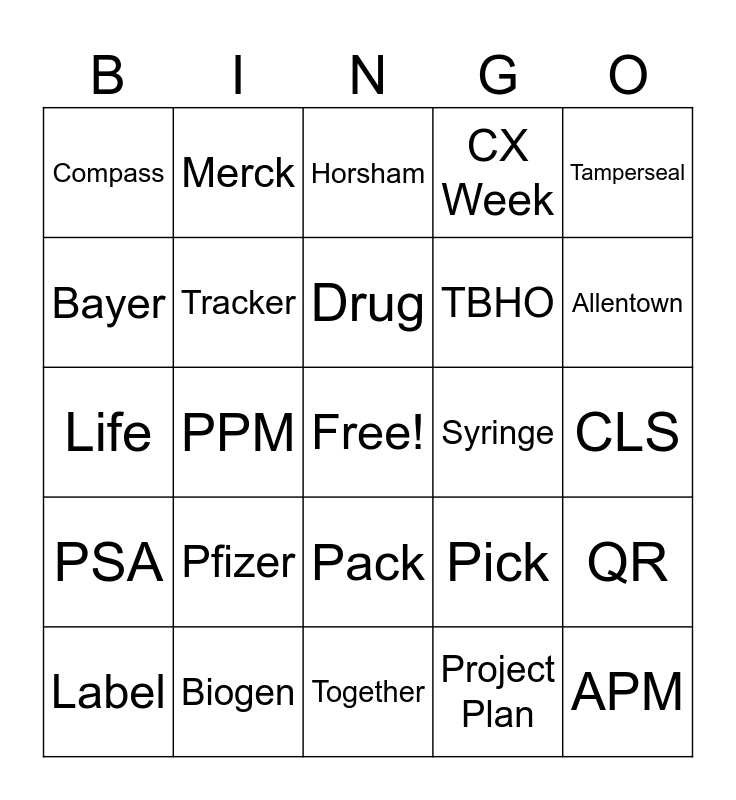 | B | I | N | G | O |
|---|---|---|---|---|
| Compass | Merck | Horsham | CX Week | Tamperseal |
| Bayer | Tracker | Drug | TBHO | Allentown |
| Life | PPM | Free! | Syringe | CLS |
| PSA | Pfizer | Pack | Pick | QR |
| Label | Biogen | Together | Project Plan | APM |